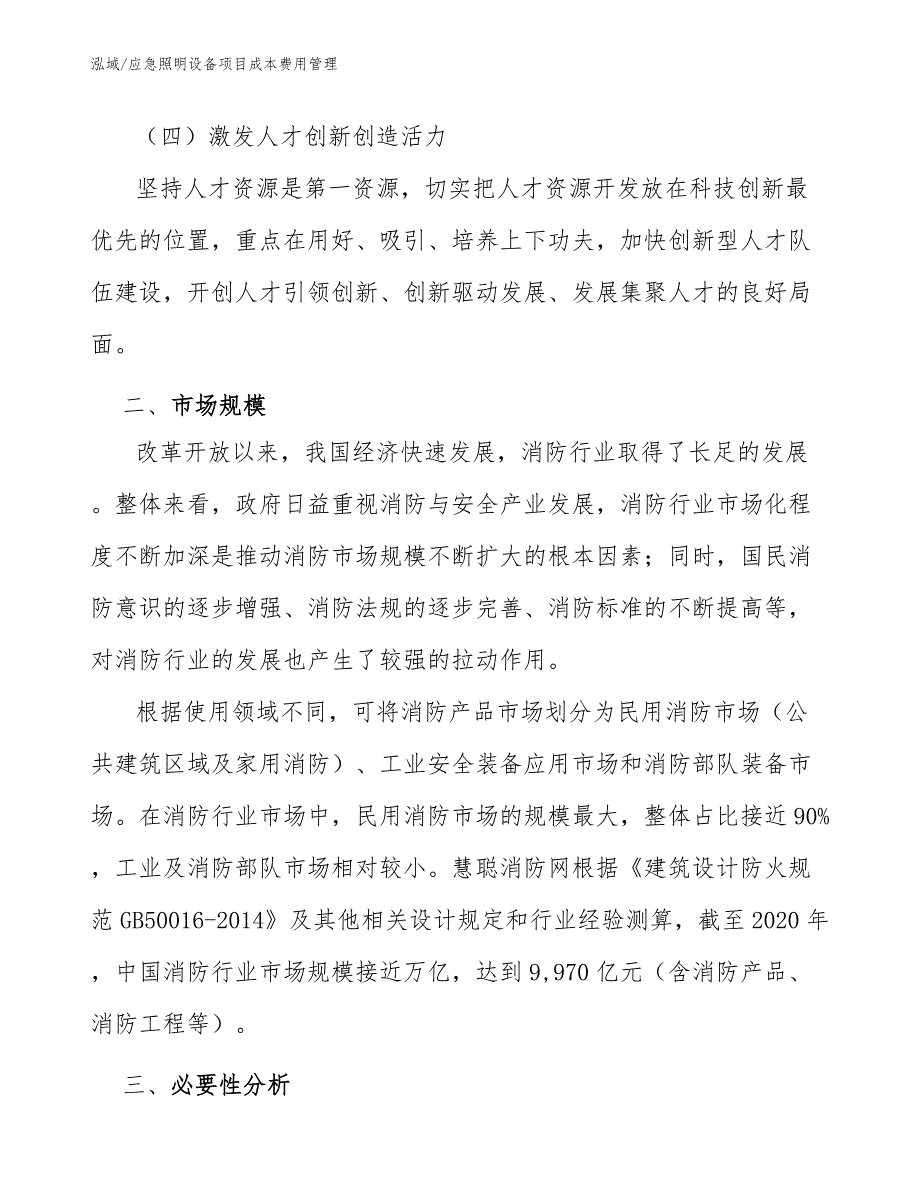 泓域/应急照明设备项目成本费用管理

（四）激发人才创新创造活力

坚持人才资源是第一资源，切实把人才资源开发放在科技创新最优先的位置，重点在用好、吸引、培养上下功夫，加快创新型人才队伍建设，开创人才引领创新、创新驱动发展、发展集聚人才的良好局面。

二、市场规模

改革开放以来，我国经济快速发展，消防行业取得了长足的发展。整体来看，政府日益重视消防与安全产业发展，消防行业市场化程度不断加深是推动消防市场规模不断扩大的根本因素；同时，国民消防意识的逐步增强、消防法规的逐步完善、消防标准的不断提高等，对消防行业的发展也产生了较强的拉动作用。

根据使用领域不同，可将消防产品市场划分为民用消防市场（公共建筑区域及家用消防）、工业安全装备应用市场和消防部队装备市场。在消防行业市场中，民用消防市场的规模最大，整体占比接近90%，工业及消防部队市场相对较小。慧聪消防网根据《建筑设计防火规范GB50016-2014》及其他相关设计规定和行业经验测算，截至2020年，中国消防行业市场规模接近万亿，达到9,970亿元（含消防产品、消防工程等）。

三、必要性分析